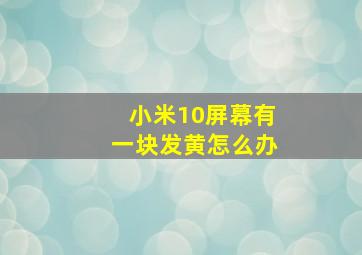 小米10屏幕有一块发黄怎么办